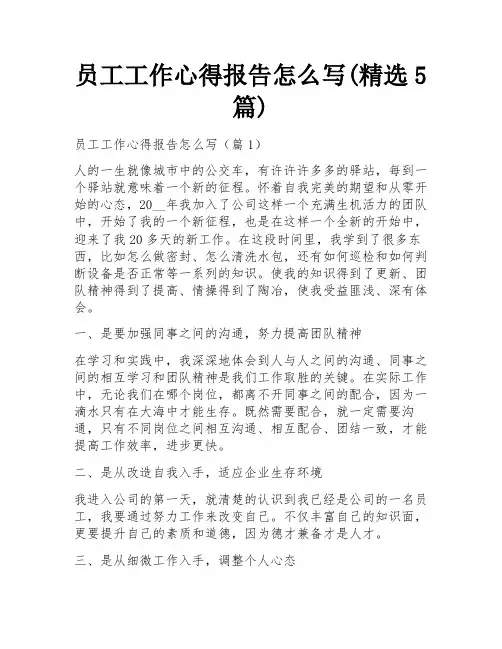 员工工作心得报告怎么写(精选5篇)

员工工作心得报告怎么写（篇1）

人的一生就像城市中的公交车，有许许多多的驿站，每到一个驿站就意味着一个新的征程。怀着自我完美的期望和从零开始的心态，20__年我加入了公司这样一个充满生机活力的团队中，开始了我的一个新征程，也是在这样一个全新的开始中，迎来了我20多天的新工作。在这段时间里，我学到了很多东西，比如怎么做密封、怎么清洗水包，还有如何巡检和如何判断设备是否正常等一系列的知识。使我的知识得到了更新、团队精神得到了提高、情操得到了陶冶，使我受益匪浅、深有体会。

一、是要加强同事之间的沟通，努力提高团队精神

在学习和实践中，我深深地体会到人与人之间的沟通、同事之间的相互学习和团队精神是我们工作取胜的关键。在实际工作中，无论我们在哪个岗位，都离不开同事之间的配合，因为一滴水只有在大海中才能生存。既然需要配合，就一定需要沟通，只有不同岗位之间相互沟通、相互配合、团结一致，才能提高工作效率，进步更快。

二、是从改造自我入手，适应企业生存环境

我进入公司的第一天，就清楚的认识到我已经是公司的一名员工，我要通过努力工作来改变自己。不仅丰富自己的知识面，更要提升自己的素质和道德，因为德才兼备才是人才。

三、是从细微工作入手，调整个人心态